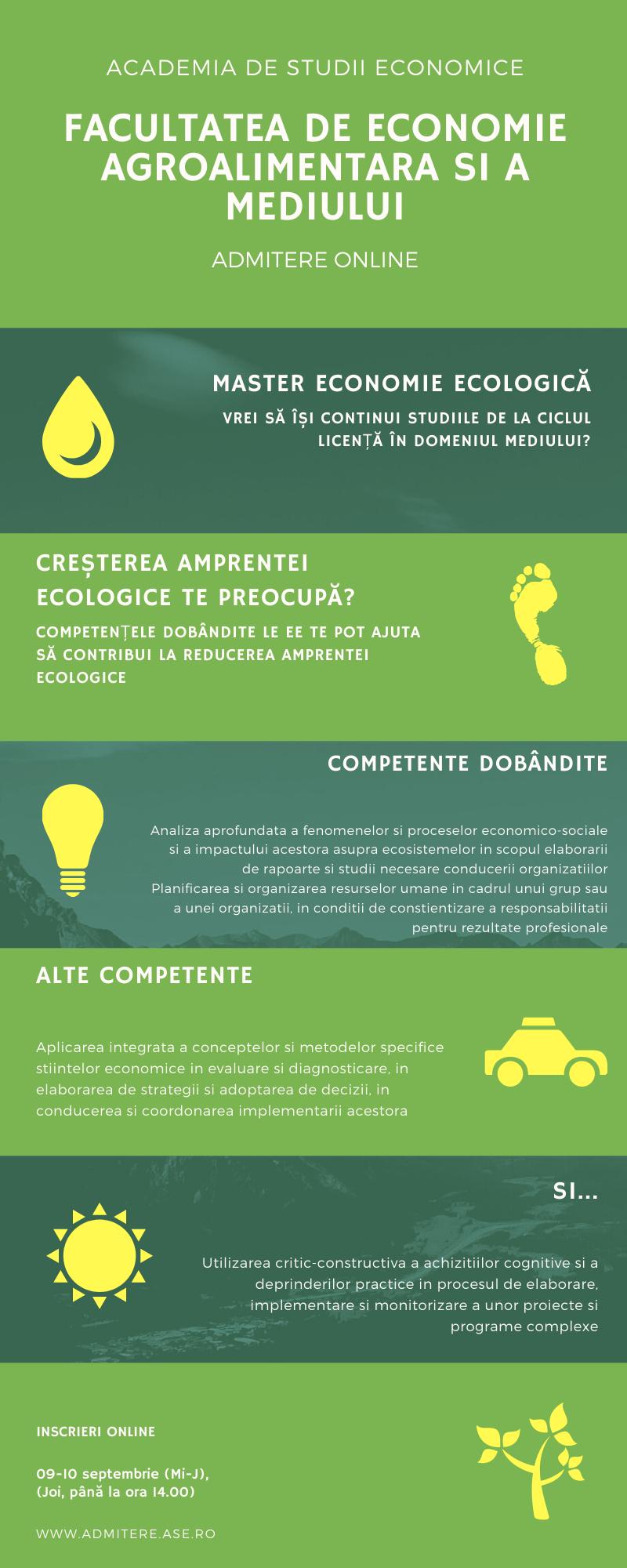 ACADEMIA DE STUDII ECONOMICE

FACULTATEA DE ECONOMIE AGROALIMENTARA SI A MEDIULUI

ADMITERE ONLINE

MASTER ECONOMIE ECOLOGICĂ

VREI SĂ ÎȘI CONTINUI STUDIILE DE LA CICLUL LICENȚĂ ÎN DOMENIUL MEDIULUI?

CREȘTEREA AMPRENTEI ECOLOGICE TE PREOCUPĂ?

COMPETENȚELE DOBÂNDITE LE EE TE POT AJUTA SĂ CONTRIBUI LA REDUCEREA AMPRENTEI ECOLOGICE

COMPETENTE DOBÂNDITE

Analiza aprofundata a fenomenelor si proceselor economico-sociale si a impactului acestora asupra ecosistemelor in scopul elaborarii de rapoarte si studii necesare conducerii organizatiilor
Planificarea si organizarea resurselor umane in cadrul unui grup sau a unei organizatii, in conditii de constientizare a responsabilitatii pentru rezultate profesionale

ALTE COMPETENTE

Aplicarea integrata a conceptelor si metodelor specifice stiintelor economice in evaluare si diagnosticare, in elaborarea de strategii si adoptarea de decizii, in conducerea si coordonarea implementarii acestora

SI...

Utilizarea critic-constructiva a achizitiilor cognitive si a deprinderilor practice in procesul de elaborare, implementare si monitorizare a unor proiecte si programe complexe

INSCRIERI ONLINE

09-10 septembrie (Mi-J),
(Joi, până la ora 14.00)

WWW.ADMITERE.ASE.RO